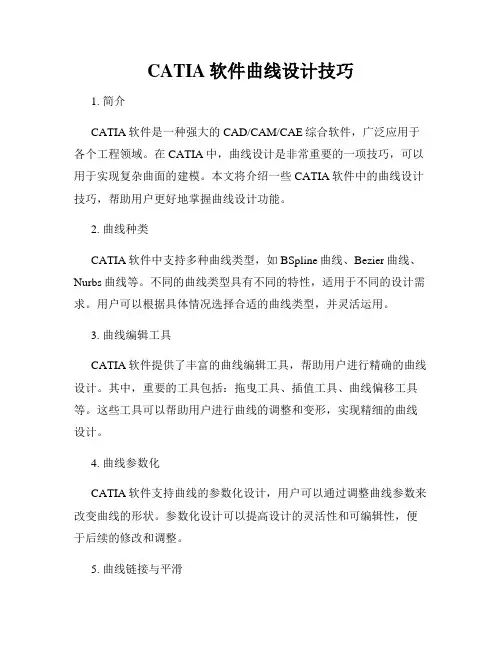 CATIA 软件曲线设计技巧

1. 简介

CATIA 软件是一种强大的 CAD/CAM/CAE 综合软件，广泛应用于各个工程领域。在 CATIA 中，曲线设计是非常重要的一项技巧，可以用于实现复杂曲面的建模。本文将介绍一些 CATIA 软件中的曲线设计技巧，帮助用户更好地掌握曲线设计功能。

2. 曲线种类

CATIA 软件中支持多种曲线类型，如 BSpline 曲线、Bezier 曲线、Nurbs 曲线等。不同的曲线类型具有不同的特性，适用于不同的设计需求。用户可以根据具体情况选择合适的曲线类型，并灵活运用。

3. 曲线编辑工具

CATIA 软件提供了丰富的曲线编辑工具，帮助用户进行精确的曲线设计。其中，重要的工具包括：拖曳工具、插值工具、曲线偏移工具等。这些工具可以帮助用户进行曲线的调整和变形，实现精细的曲线设计。

4. 曲线参数化

CATIA 软件支持曲线的参数化设计，用户可以通过调整曲线参数来改变曲线的形状。参数化设计可以提高设计的灵活性和可编辑性，便于后续的修改和调整。

5. 曲线链接与平滑